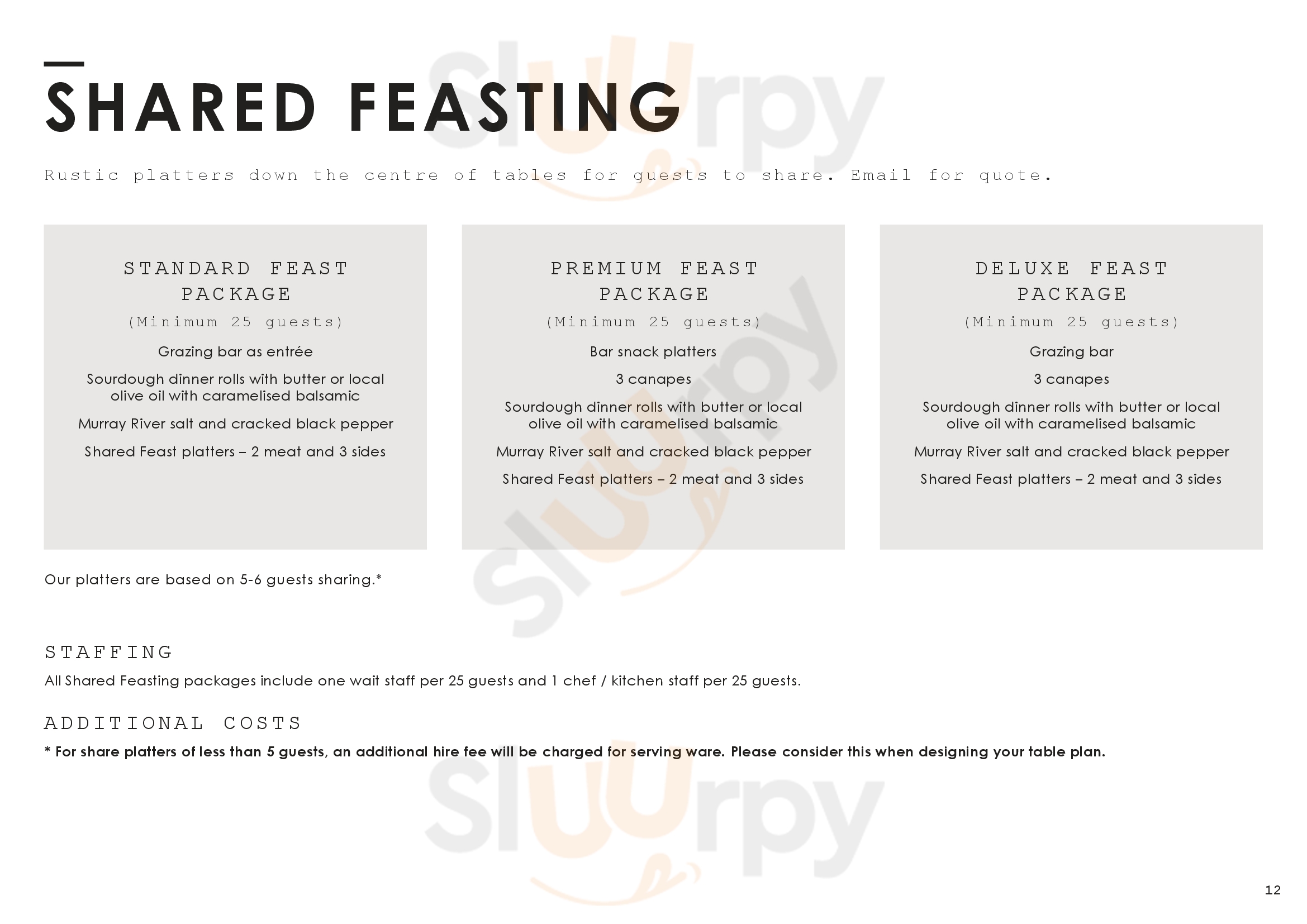 SHARED FEASTING

Rustic platters down the centre of tables for guests to share. Email for quote.

STANDARD FEAST PACKAGE

(Minimum 25 guests)

Grazing bar as entrée

Sourdough dinner rolls with butter or local olive oil with caramelised balsamic

Murray River salt and cracked black pepper

Shared Feast platters – 2 meat and 3 sides

PREMIUM FEAST PACKAGE

(Minimum 25 guests)

Bar snack platters

3 canapes

Sourdough dinner rolls with butter or local olive oil with caramelised balsamic

Murray River salt and cracked black pepper

Shared Feast platters – 2 meat and 3 sides

DELUXE FEAST PACKAGE

(Minimum 25 guests)

Grazing bar

3 canapes

Sourdough dinner rolls with butter or local olive oil with caramelised balsamic

Murray River salt and cracked black pepper

Shared Feast platters – 2 meat and 3 sides

Our platters are based on 5-6 guests sharing.*

STAFFING

All Shared Feasting packages include one wait staff per 25 guests and 1 chef / kitchen staff per 25 guests.

ADDITIONAL COSTS

* For share platters of less than 5 guests, an additional hire fee will be charged for serving ware. Please consider this when designing your table plan.

12

Sluurpy